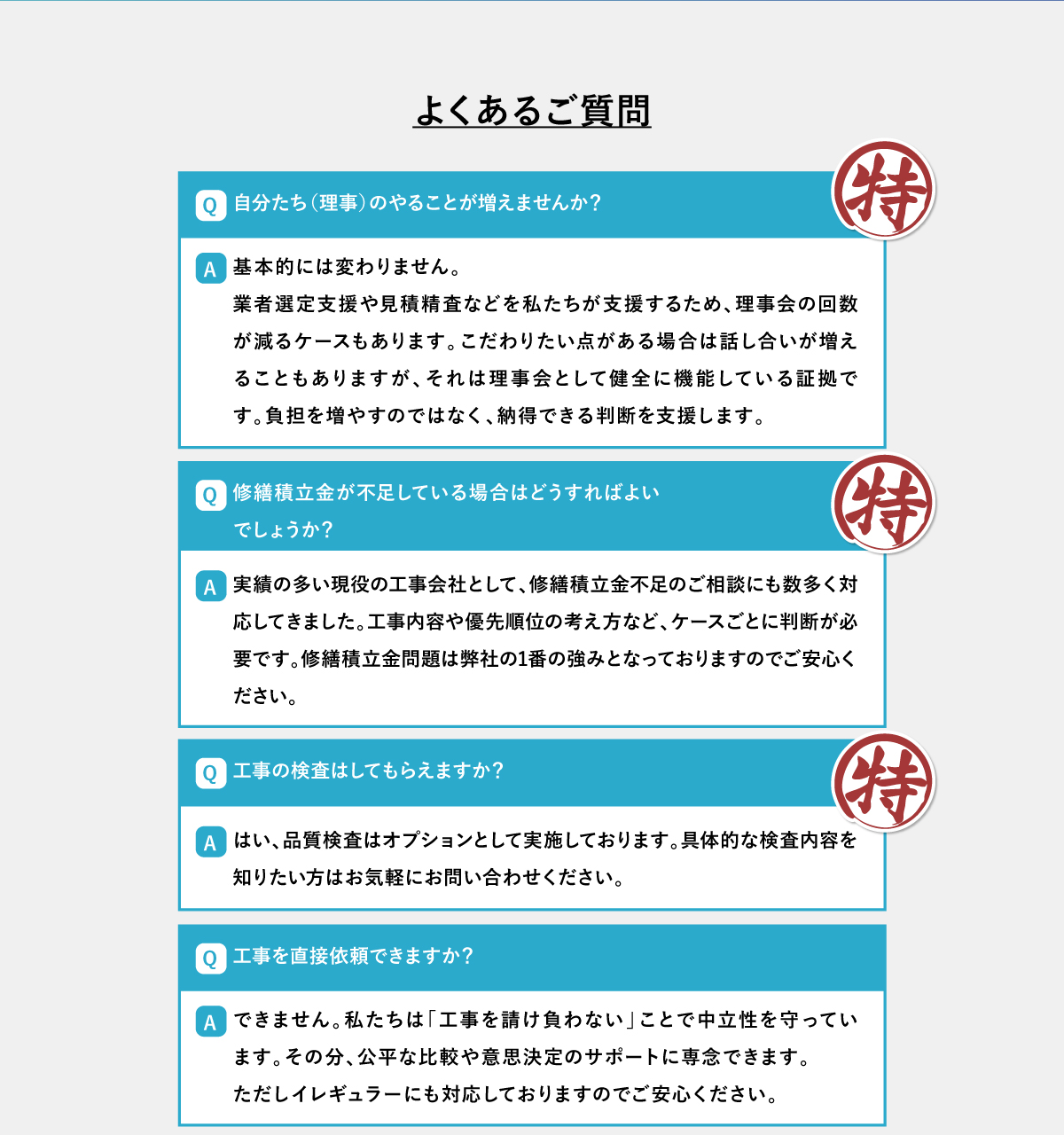 よくあるご質問

Q 自分たち（理事）のやることが増えませんか？

特

A 基本的には変わりません。
業者選定支援や見積精査などを私たちが支援するため、理事会の回数が減るケースもあります。こだわりたい点がある場合は話し合いが増えることもありますが、それは理事会として健全に機能している証拠です。負担を増やすのではなく、納得できる判断を支援します。

Q 修繕積立金が不足している場合はどうすればよいでしょうか？

特

A 実績の多い現役の工事会社として、修繕積立金不足のご相談にも数多く対応してきました。工事内容や優先順位の考え方など、ケースごとに判断が必要です。修繕積立金問題は弊社の1番の強みとなっておりますのでご安心ください。

Q 工事の検査はしてもらえますか？

特

A はい、品質検査はオプションとして実施しております。具体的な検査内容を知りたい方はお気軽にお問い合わせください。

Q 工事を直接依頼できますか？

A できません。私たちは「工事を請け負わない」ことで中立性を守っています。その分、公平な比較や意思決定のサポートに専念できます。
ただしイレギュラーにも対応しておりますのでご安心ください。